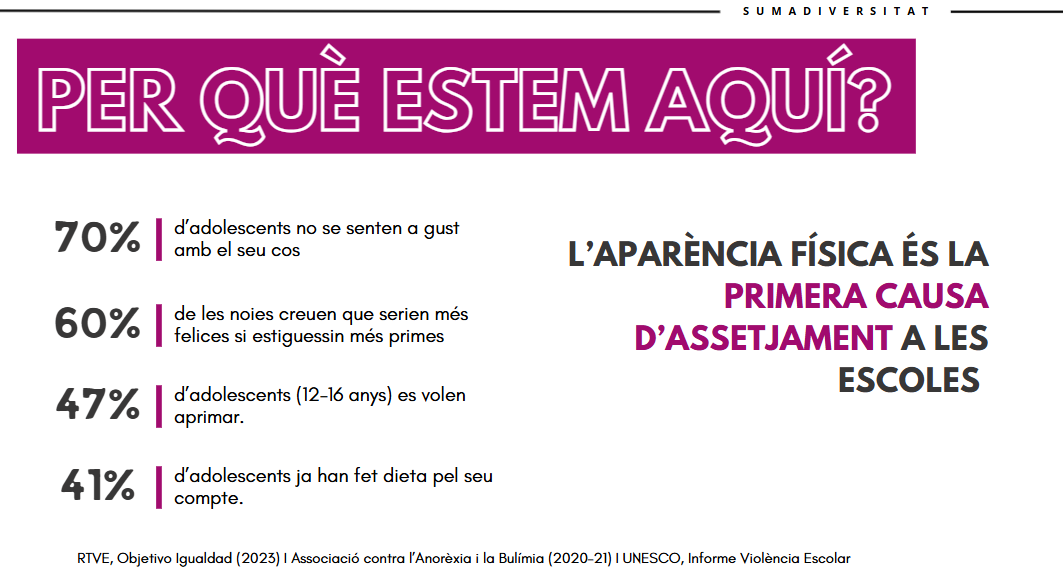 SUMADIVERSITAT

PER QUÈ ESTEM AQUÍ?

70% d'adolescents no se senten a gust amb el seu cos

60% de les noies creuen que serien més felices si estiguessin més primes

47% d'adolescents (12-16 anys) es volen aprimar.

41% d'adolescents ja han fet dieta pel seu compte.

L'APARÈNCIA FÍSICA ÉS LA PRIMERA CAUSA D'ASSETJAMENT A LES ESCOLES

RTVE, Objetivo Igualdad (2023) I Associació contra l'Anorèxia i la Bulímia (2020-21) I UNESCO, Informe Violència Escolar